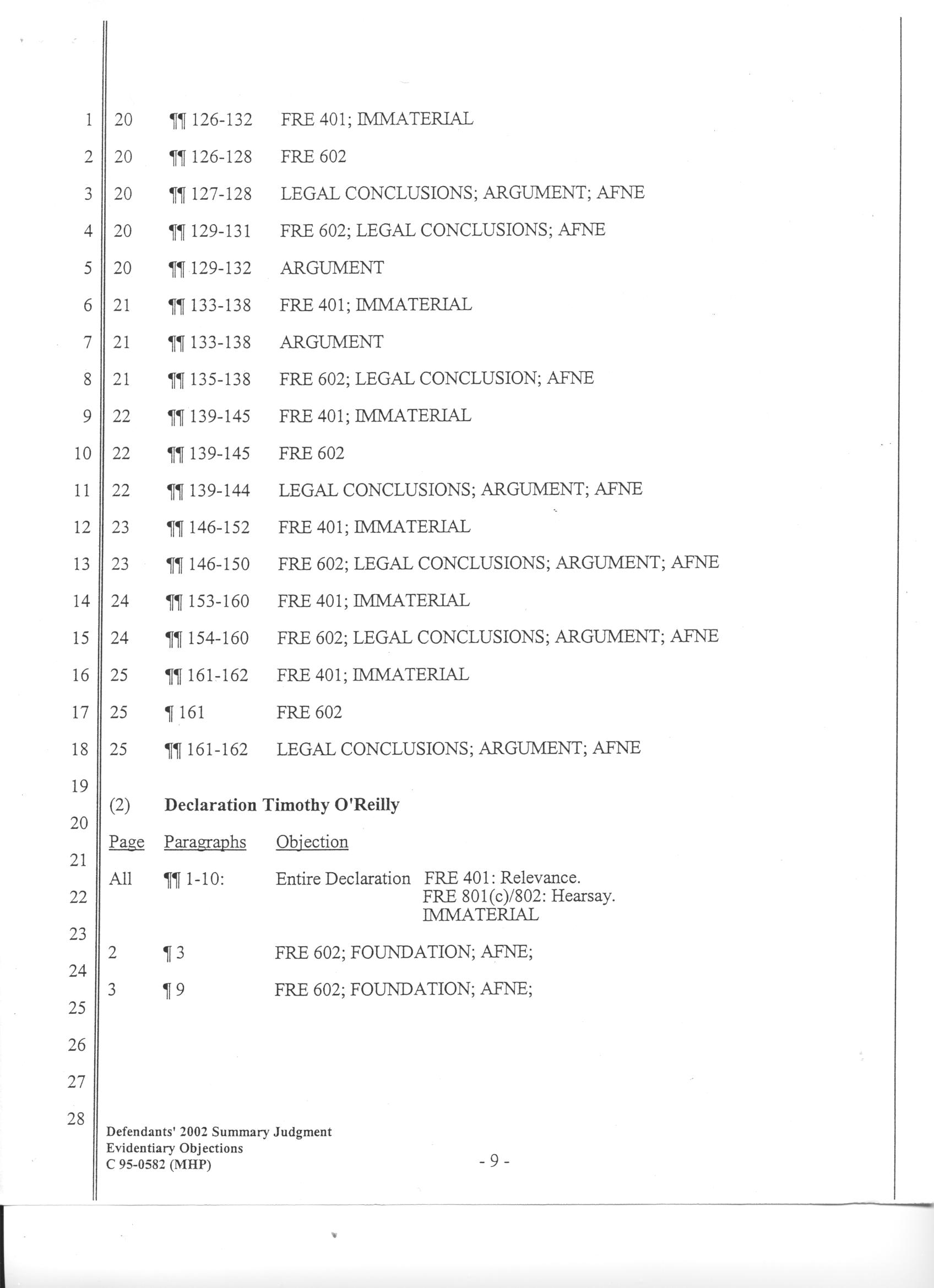 1 20 ¶¶ 126-132 FRE 401; IMMATERIAL
2 20 ¶¶ 126-128 FRE 602
3 20 ¶¶ 127-128 LEGAL CONCLUSIONS; ARGUMENT; AFNE
4 20 ¶¶ 129-131 FRE 602; LEGAL CONCLUSIONS; AFNE
5 20 ¶¶ 129-132 ARGUMENT
6 21 ¶¶ 133-138 FRE 401; IMMATERIAL
7 21 ¶¶ 133-138 ARGUMENT
8 21 ¶¶ 135-138 FRE 602; LEGAL CONCLUSION; AFNE
9 22 ¶¶ 139-145 FRE 401; IMMATERIAL
10 22 ¶¶ 139-145 FRE 602
11 22 ¶¶ 139-144 LEGAL CONCLUSIONS; ARGUMENT; AFNE
12 23 ¶¶ 146-152 FRE 401; IMMATERIAL
13 23 ¶¶ 146-150 FRE 602; LEGAL CONCLUSIONS; ARGUMENT; AFNE
14 24 ¶¶ 153-160 FRE 401; IMMATERIAL
15 24 ¶¶ 154-160 FRE 602; LEGAL CONCLUSIONS; ARGUMENT; AFNE
16 25 ¶¶ 161-162 FRE 401; IMMATERIAL
17 25 ¶ 161 FRE 602
18 25 ¶¶ 161-162 LEGAL CONCLUSIONS; ARGUMENT; AFNE
19
20 (2) Declaration Timothy O'Reilly
21 Page Paragraphs Objection
22 All ¶¶ 1-10: Entire Declaration FRE 401: Relevance. FRE 801(c)/802: Hearsay. IMMATERIAL
23
24 2 ¶ 3 FRE 602; FOUNDATION; AFNE;
25 3 ¶ 9 FRE 602; FOUNDATION; AFNE;
26
27
28

Defendants' 2002 Summary Judgment
Evidentiary Objections
C 95-0582 (MHP)

- 9 -